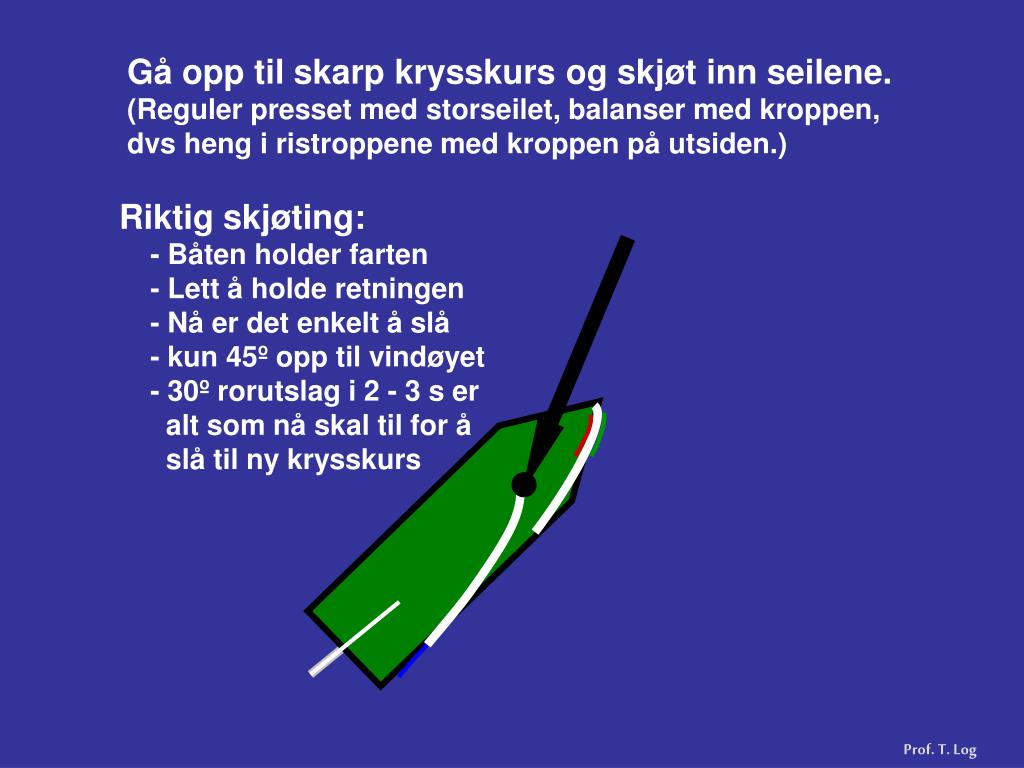 Gå opp til skarp krysskurs og skjøt inn seilene. (Reguler presset med storseilet, balanser med kroppen, dvs heng i ristroppene med kroppen på utsiden.)

Riktig skjøting:
- Båten holder farten
- Lett å holde retningen
- Nå er det enkelt å slå
- kun 45º opp til vindøyet
- 30º rorutslag i 2 - 3 s er alt som nå skal til for å slå til ny krysskurs

Prof. T. Log